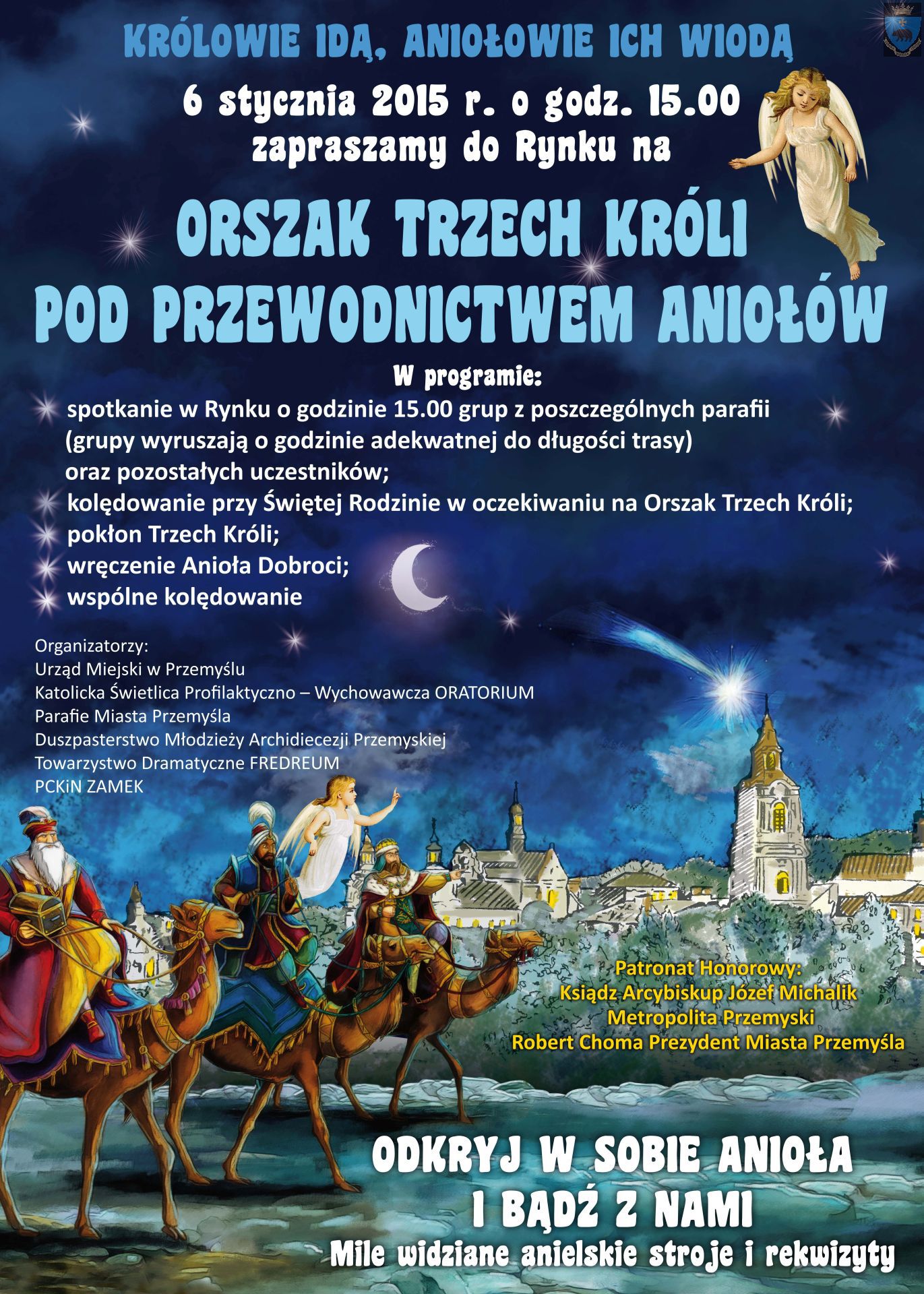 KRÓLOWIE IDĄ, ANIOŁOWIE ICH WIODĄ

6 stycznia 2015 r. o godz. 15.00
zapraszamy do Rynku na

ORSZAK TRZECH KRÓLI
POD PRZEWODNICTWEM ANIOŁÓW

W programie:
spotkanie w Rynku o godzinie 15.00 grup z poszczególnych parafii (grupy wyruszają o godzinie adekwatnej do długości trasy) oraz pozostałych uczestników;
kolędowanie przy Świętej Rodzinie w oczekiwaniu na Orszak Trzech Króli;
pokłon Trzech Króli;
wręczenie Anioła Dobroci;
wspólne kolędowanie

Organizatorzy:
Urząd Miejski w Przemyślu
Katolicka Świetlica Profilaktyczno – Wychowawcza ORATORIUM
Parafie Miasta Przemyśla
Duszpasterstwo Młodzieży Archidiecezji Przemyskiej
Towarzystwo Dramatyczne FREDREUM
PCKiN ZAMEK

Patronat Honorowy:
Ksiądz Arcybiskup Józef Michalik
Metropolita Przemyski
Robert Choma Prezydent Miasta Przemyśla

ODKRYJ W SOBIE ANIOŁA
I BĄDŹ Z NAMI
Mile widziane anielskie stroje i rekwizyty